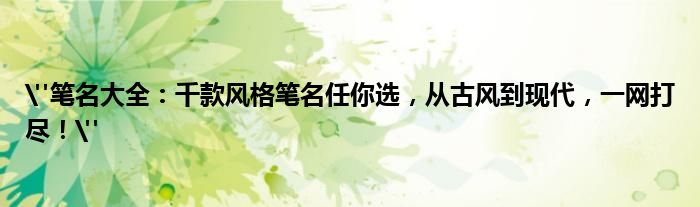 \"笔名大全：千款风格笔名任你选，从古风到现代，一网打尽！\"